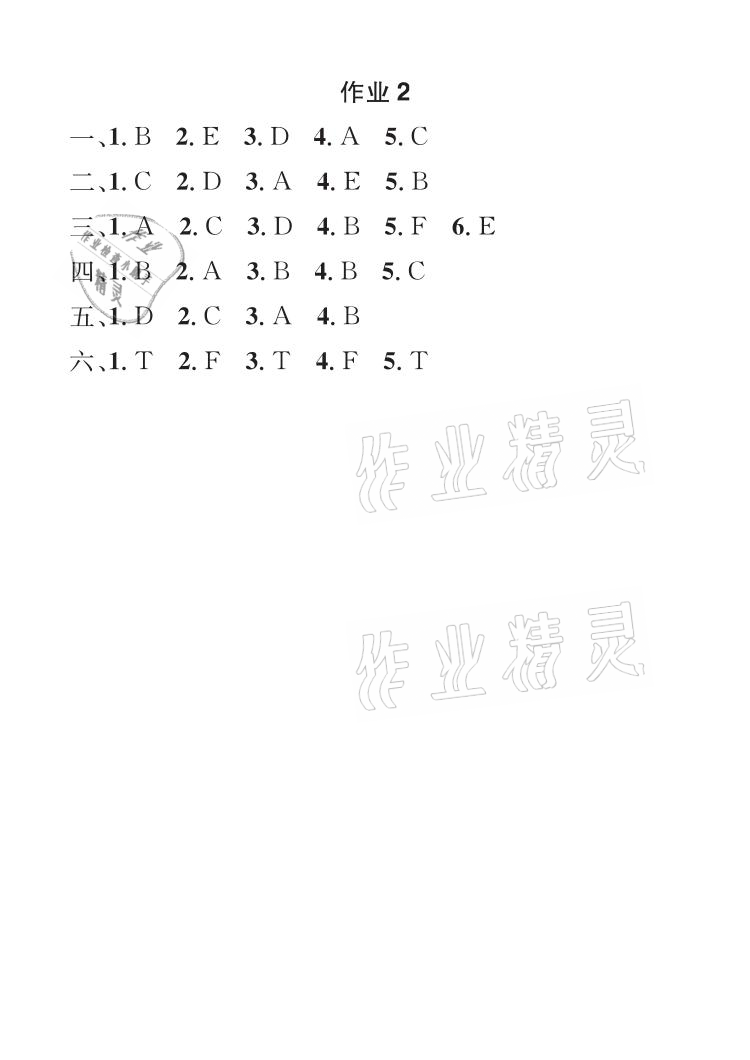 作业 2

一、1. B 2. E 3. D 4. A 5. C

二、1. C 2. D 3. A 4. E 5. B

三、1. A 2. C 3. D 4. B 5. F 6. E

四、1. B 2. A 3. B 4. B 5. C

五、1. D 2. C 3. A 4. B

六、1. T 2. F 3. T 4. F 5. T

作业精灵

作业精灵

作业精灵